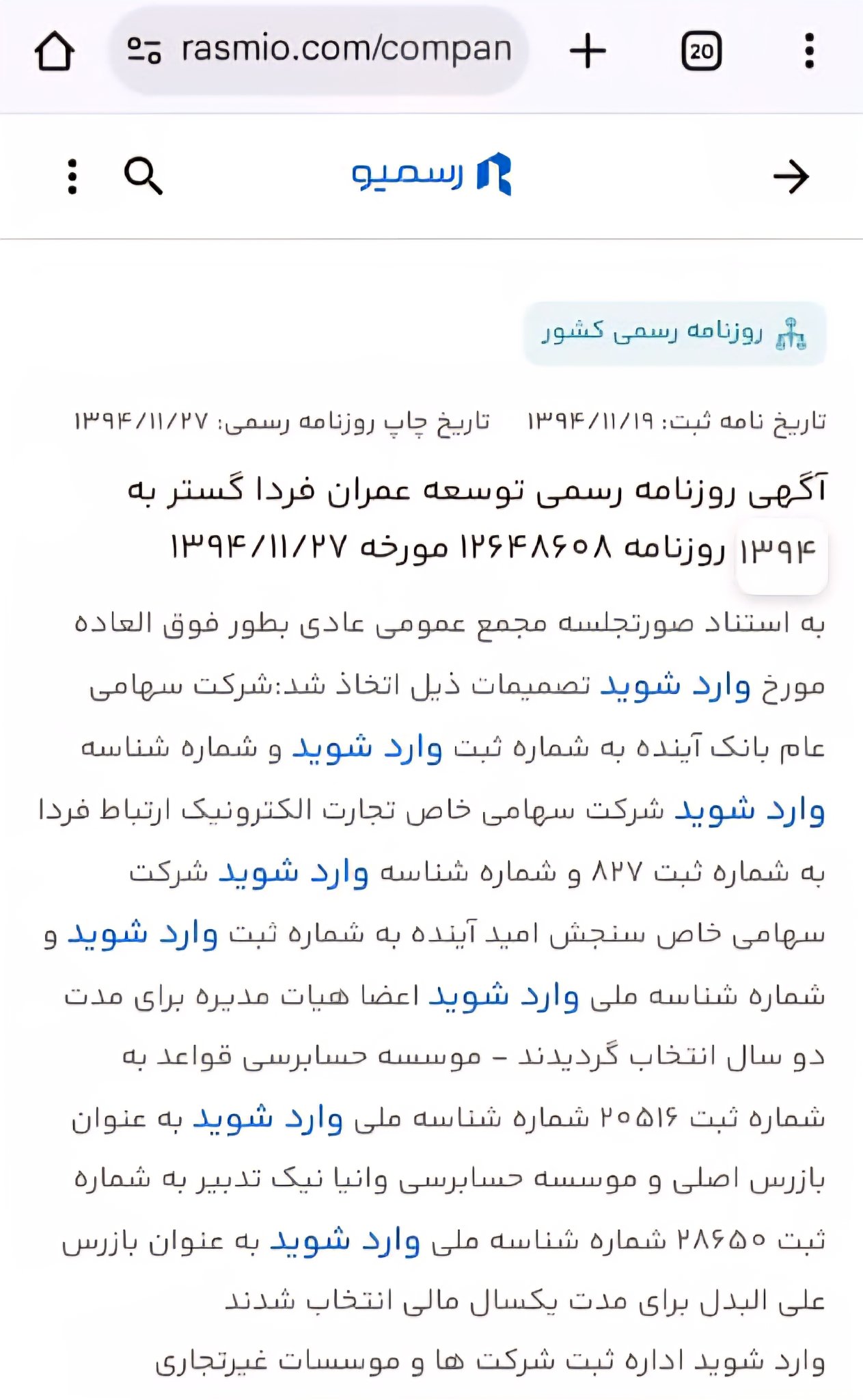 rasmio.com/compan

20

رسمیو

روزنامه رسمی کشور

تاریخ نامه ثبت: ۱۳۹۴/۱۱/۱۹ تاریخ چاپ روزنامه رسمی: ۱۳۹۴/۱۱/۲۷

آگهی روزنامه رسمی توسعه عمران فردا گستر به ۱۳۹۴ روزنامه ۱۲۶۴۸۶۰۸ مورخه ۱۳۹۴/۱۱/۲۷

به استناد صورتجلسه مجمع عمومی عادی بطور فوق العاده مورخ وارد شوید تصمیمات ذیل اتخاذ شد:شرکت سهامی عام بانک آینده به شماره ثبت وارد شوید و شماره شناسه وارد شوید شرکت سهامی خاص تجارت الکترونیک ارتباط فردا به شماره ثبت ۸۲۷ و شماره شناسه وارد شوید شرکت سهامی خاص سنجش امید آینده به شماره ثبت وارد شوید و شماره شناسه ملی وارد شوید اعضا هیات مدیره برای مدت دو سال انتخاب گردیدند - موسسه حسابرسی قواعد به شماره ثبت ۲۰۵۱۶ شماره شناسه ملی وارد شوید به عنوان بازرس اصلی و موسسه حسابرسی وانیا نیک تدبیر به شماره ثبت ۲۸۶۵۰ شماره شناسه ملی وارد شوید به عنوان بازرس علی البدل برای مدت یکسال مالی انتخاب شدند

وارد شوید اداره ثبت شرکت ها و موسسات غیرتجاری